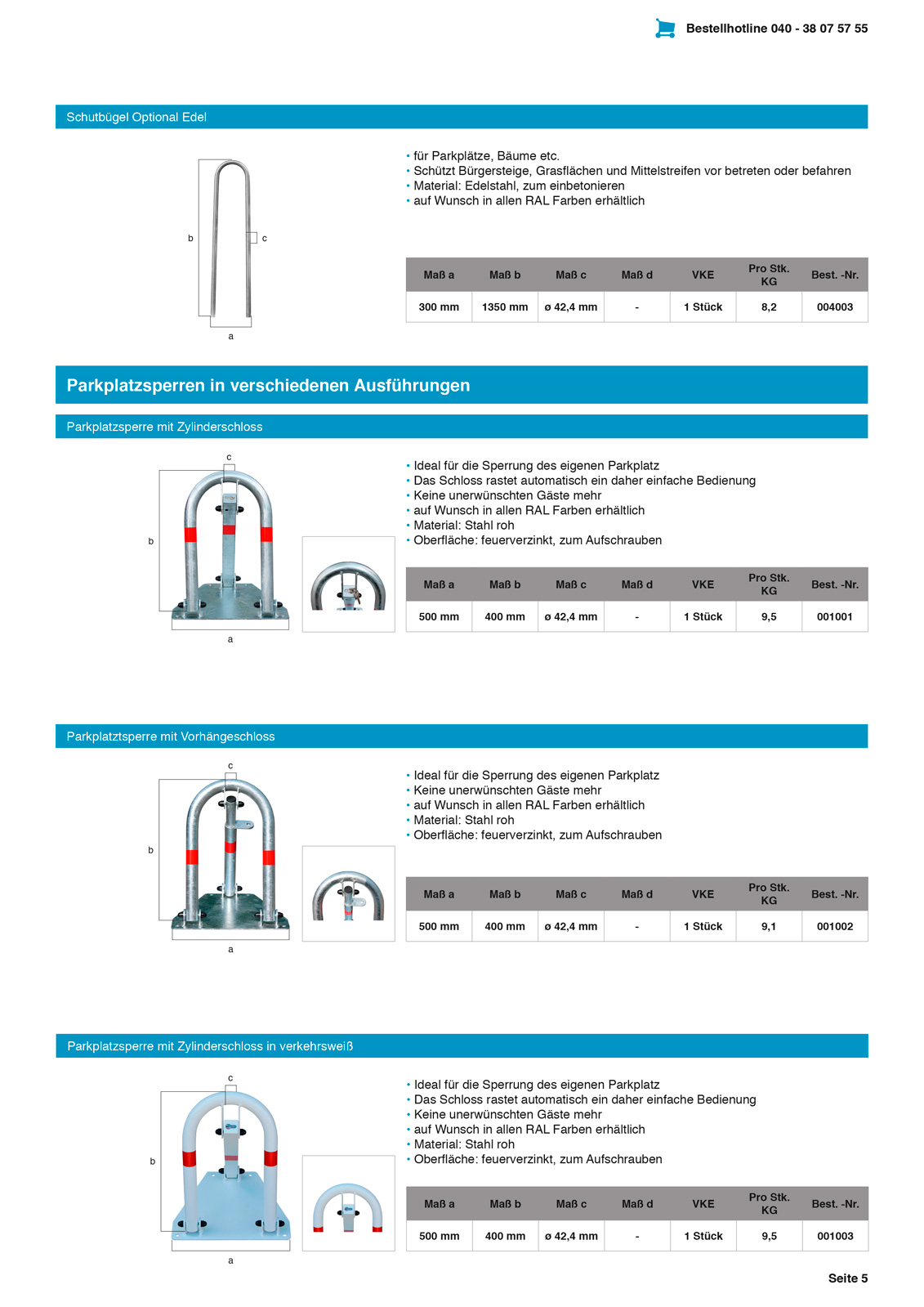 Bestellhotline 040 - 38 07 57 55

Schutbügel Optional Edel

b

c

a

• für Parkplätze, Bäume etc.
• Schützt Bürgersteige, Grasflächen und Mittelstreifen vor betreten oder befahren
• Material: Edelstahl, zum einbetonieren
• auf Wunsch in allen RAL Farben erhältlich

| Maß a | Maß b | Maß c | Maß d | VKE | Pro Stk. KG | Best. -Nr. |
|---|---|---|---|---|---|---|
| 300 mm | 1350 mm | ø 42,4 mm | - | 1 Stück | 8,2 | 004003 |

Parkplatzsperren in verschiedenen Ausführungen

Parkplatzsperre mit Zylinderschloss

c

b

a

• Ideal für die Sperrung des eigenen Parkplatz
• Das Schloss rastet automatisch ein daher einfache Bedienung
• Keine unerwünschten Gäste mehr
• auf Wunsch in allen RAL Farben erhältlich
• Material: Stahl roh
• Oberfläche: feuerverzinkt, zum Aufschrauben

| Maß a | Maß b | Maß c | Maß d | VKE | Pro Stk. KG | Best. -Nr. |
|---|---|---|---|---|---|---|
| 500 mm | 400 mm | ø 42,4 mm | - | 1 Stück | 9,5 | 001001 |

Parkplatztsperre mit Vorhängeschloss

c

b

a

• Ideal für die Sperrung des eigenen Parkplatz
• Keine unerwünschten Gäste mehr
• auf Wunsch in allen RAL Farben erhältlich
• Material: Stahl roh
• Oberfläche: feuerverzinkt, zum Aufschrauben

| Maß a | Maß b | Maß c | Maß d | VKE | Pro Stk. KG | Best. -Nr. |
|---|---|---|---|---|---|---|
| 500 mm | 400 mm | ø 42,4 mm | - | 1 Stück | 9,1 | 001002 |

Parkplatzsperre mit Zylinderschloss in verkehrsweiß

c

b

a

• Ideal für die Sperrung des eigenen Parkplatz
• Das Schloss rastet automatisch ein daher einfache Bedienung
• Keine unerwünschten Gäste mehr
• auf Wunsch in allen RAL Farben erhältlich
• Material: Stahl roh
• Oberfläche: feuerverzinkt, zum Aufschrauben

| Maß a | Maß b | Maß c | Maß d | VKE | Pro Stk. KG | Best. -Nr. |
|---|---|---|---|---|---|---|
| 500 mm | 400 mm | ø 42,4 mm | - | 1 Stück | 9,5 | 001003 |

Seite 5